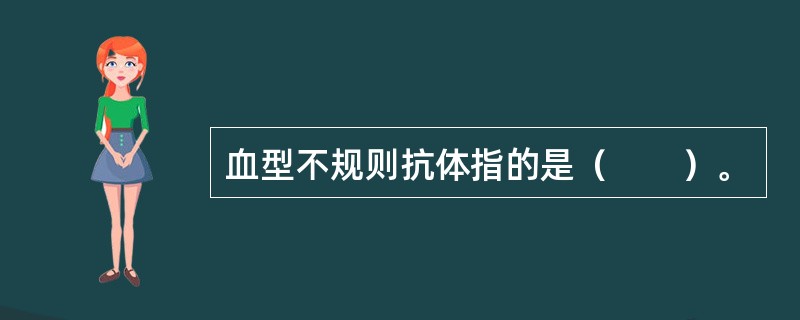 血型不规则抗体指的是（　　）。